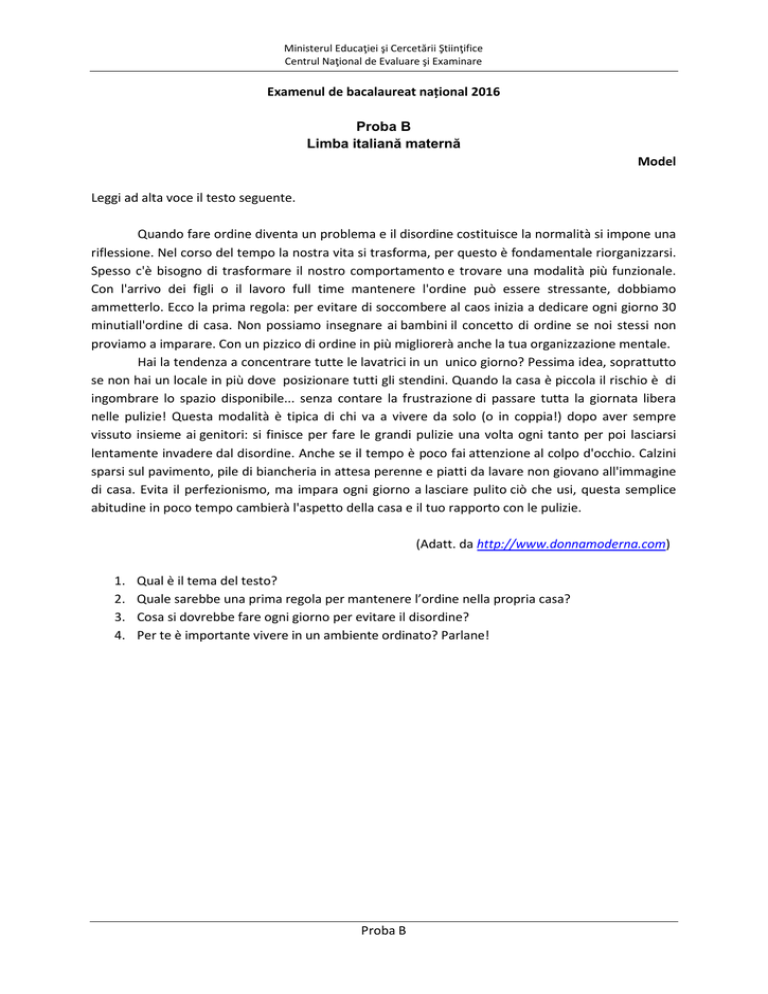 Ministerul Educaţiei şi Cercetării Ştiinţifice
Centrul Naţional de Evaluare şi Examinare

Examenul de bacalaureat național 2016

Proba B
Limba italiană maternă

Model

Leggi ad alta voce il testo seguente.

Quando fare ordine diventa un problema e il disordine costituisce la normalità si impone una riflessione. Nel corso del tempo la nostra vita si trasforma, per questo è fondamentale riorganizzarsi. Spesso c'è bisogno di trasformare il nostro comportamento e trovare una modalità più funzionale. Con l'arrivo dei figli o il lavoro full time mantenere l'ordine può essere stressante, dobbiamo ammetterlo. Ecco la prima regola: per evitare di soccombere al caos inizia a dedicare ogni giorno 30 minutiall'ordine di casa. Non possiamo insegnare ai bambini il concetto di ordine se noi stessi non proviamo a imparare. Con un pizzico di ordine in più migliorerà anche la tua organizzazione mentale.

Hai la tendenza a concentrare tutte le lavatrici in un unico giorno? Pessima idea, soprattutto se non hai un locale in più dove posizionare tutti gli stendini. Quando la casa è piccola il rischio è di ingombrare lo spazio disponibile... senza contare la frustrazione di passare tutta la giornata libera nelle pulizie! Questa modalità è tipica di chi va a vivere da solo (o in coppia!) dopo aver sempre vissuto insieme ai genitori: si finisce per fare le grandi pulizie una volta ogni tanto per poi lasciarsi lentamente invadere dal disordine. Anche se il tempo è poco fai attenzione al colpo d'occhio. Calzini sparsi sul pavimento, pile di biancheria in attesa perenne e piatti da lavare non giovano all'immagine di casa. Evita il perfezionismo, ma impara ogni giorno a lasciare pulito ciò che usi, questa semplice abitudine in poco tempo cambierà l'aspetto della casa e il tuo rapporto con le pulizie.

(Adatt. da http://www.donnamoderna.com)

1. Qual è il tema del testo?
2. Quale sarebbe una prima regola per mantenere l'ordine nella propria casa?
3. Cosa si dovrebbe fare ogni giorno per evitare il disordine?
4. Per te è importante vivere in un ambiente ordinato? Parlane!

Proba B